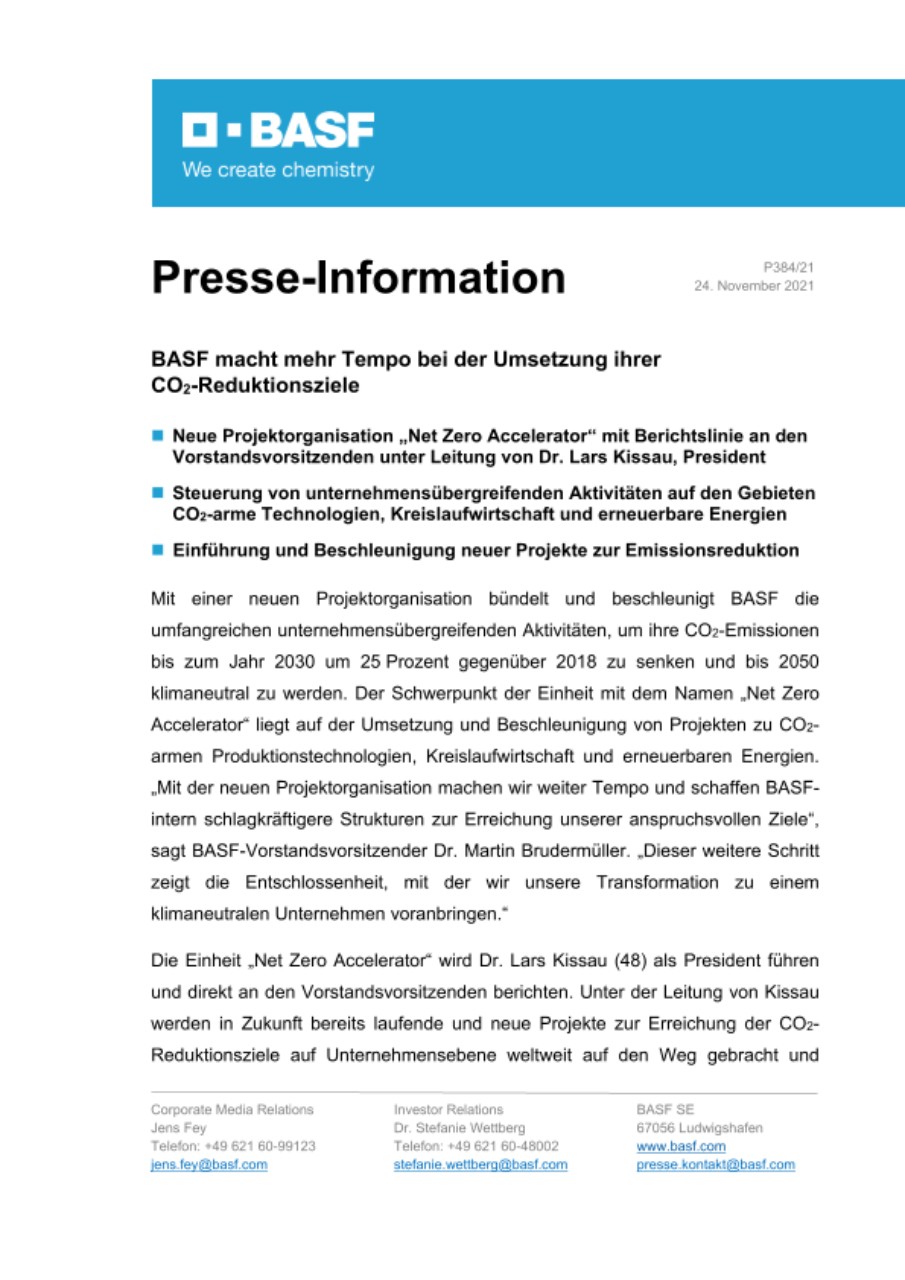 BASF
We create chemistry

Presse-Information

P384/21
24. November 2021

BASF macht mehr Tempo bei der Umsetzung ihrer $CO_2$-Reduktionsziele

Neue Projektorganisation „Net Zero Accelerator“ mit Berichtslinie an den Vorstandsvorsitzenden unter Leitung von Dr. Lars Kissau, President

Steuerung von unternehmensübergreifenden Aktivitäten auf den Gebieten $CO_2$-arme Technologien, Kreislaufwirtschaft und erneuerbare Energien

Einführung und Beschleunigung neuer Projekte zur Emissionsreduktion

Mit einer neuen Projektorganisation bündelt und beschleunigt BASF die umfangreichen unternehmensübergreifenden Aktivitäten, um ihre $CO_2$-Emissionen bis zum Jahr 2030 um 25 Prozent gegenüber 2018 zu senken und bis 2050 klimaneutral zu werden. Der Schwerpunkt der Einheit mit dem Namen „Net Zero Accelerator“ liegt auf der Umsetzung und Beschleunigung von Projekten zu $CO_2$-armen Produktionstechnologien, Kreislaufwirtschaft und erneuerbaren Energien. „Mit der neuen Projektorganisation machen wir weiter Tempo und schaffen BASF-intern schlagkräftigere Strukturen zur Erreichung unserer anspruchsvollen Ziele“, sagt BASF-Vorstandsvorsitzender Dr. Martin Brudermüller. „Dieser weitere Schritt zeigt die Entschlossenheit, mit der wir unsere Transformation zu einem klimaneutralen Unternehmen voranbringen.“

Die Einheit „Net Zero Accelerator“ wird Dr. Lars Kissau (48) als President führen und direkt an den Vorstandsvorsitzenden berichten. Unter der Leitung von Kissau werden in Zukunft bereits laufende und neue Projekte zur Erreichung der $CO_2$-Reduktionsziele auf Unternehmensebene weltweit auf den Weg gebracht und

Corporate Media Relations
Jens Fey
Telefon: +49 621 60-99123
jens.fey@basf.com

Investor Relations
Dr. Stefanie Wettberg
Telefon: +49 621 60-48002
stefanie.wettberg@basf.com

BASF SE
67056 Ludwigshafen
www.basf.com
presse.kontakt@basf.com